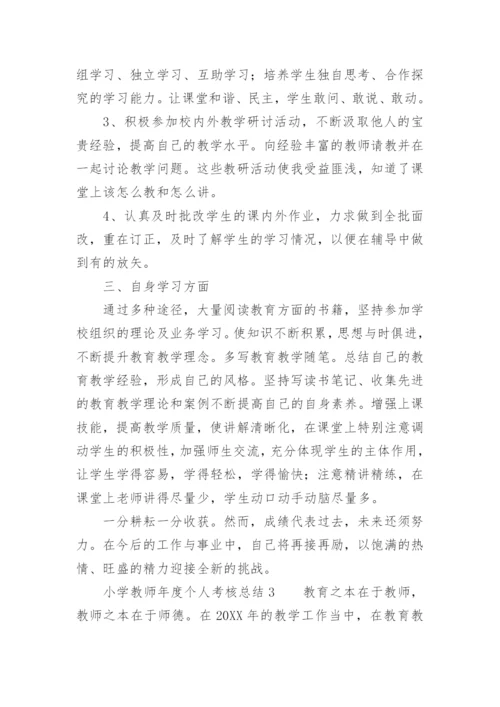 组学习、独立学习、互助学习；培养学生独自思考、合作探究的学习能力。让课堂和谐、民主，学生敢问、敢说、敢动。

3、积极参加校内外教学研讨活动，不断汲取他人的宝贵经验，提高自己的教学水平。向经验丰富的教师请教并在一起讨论教学问题。这些教研活动使我受益匪浅，知道了课堂上该怎么教和怎么讲。

4、认真及时批改学生的课内外作业，力求做到全批面改，重在订正，及时了解学生的学习情况，以便在辅导中做到有的放矢。

三、自身学习方面

通过多种途径，大量阅读教育方面的书籍，坚持参加学校组织的理论及业务学习。使知识不断积累，思想与时俱进，不断提升教育教学理念。多写教育教学随笔。总结自己的教育教学经验，形成自己的风格。坚持写读书笔记、收集先进的教育教学理论和案例不断提高自己的自身素养。增强上课技能，提高教学质量，使讲解清晰化，在课堂上特别注意调动学生的积极性，加强师生交流，充分体现学生的主体作用，让学生学得容易，学得轻松，学得愉快；注意精讲精练，在课堂上老师讲得尽量少，学生动口动手动脑尽量多。

一分耕耘一分收获。然而，成绩代表过去，未来还须努力。在今后的工作与事业中，自己将再接再励，以饱满的热情、旺盛的精力迎接全新的挑战。

小学教师年度个人考核总结 3　　教育之本在于教师，教师之本在于师德。在 20XX 年的教学工作当中，在教育教